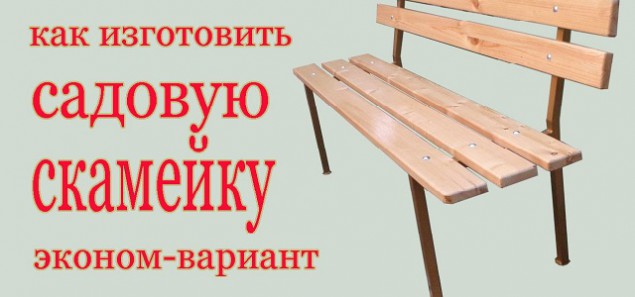 как изготовить
садовую
скамейку
эконом-вариант